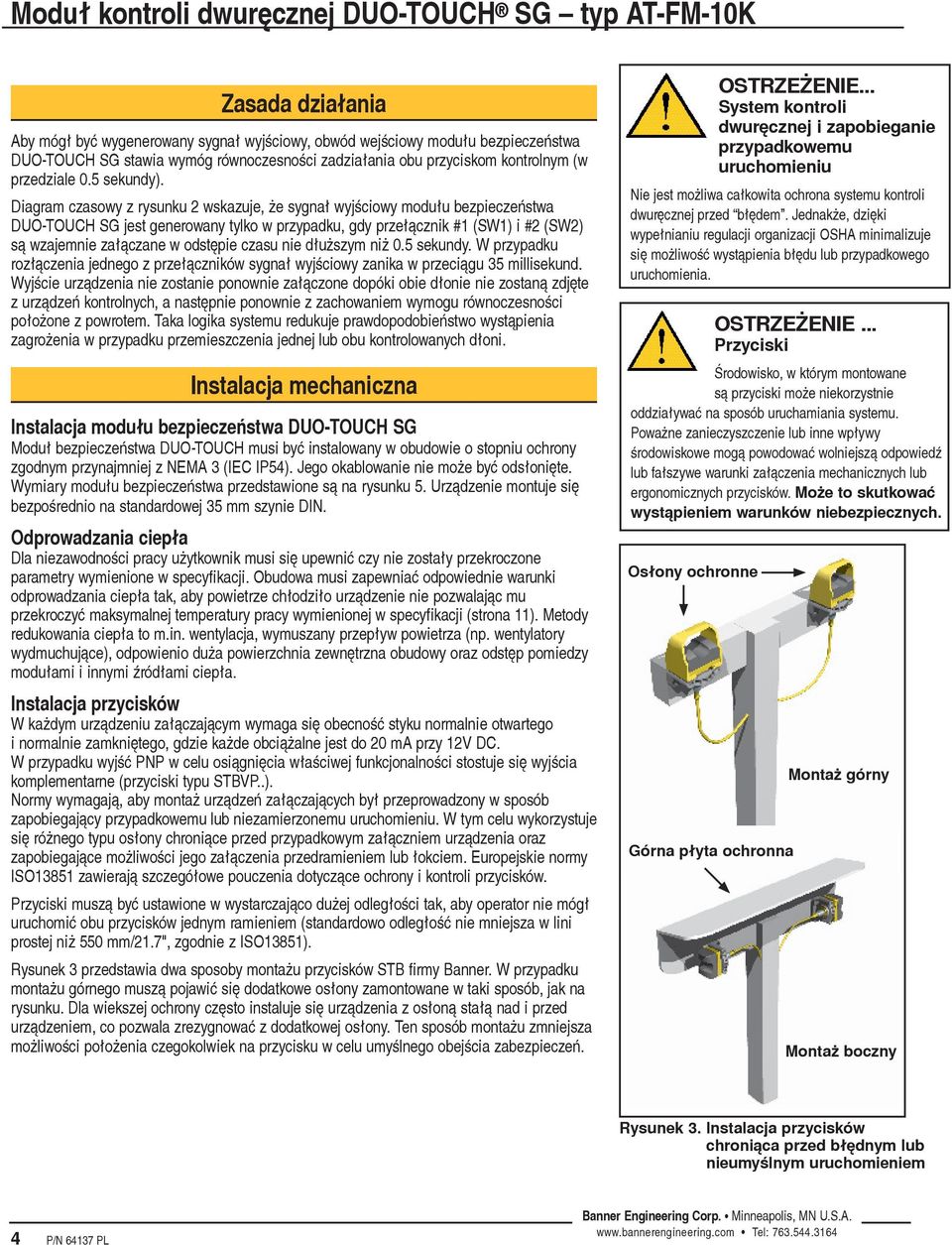 Moduł kontroli dwuręcznej DUO-TOUCH® SG – typ AT-FM-10K

Zasada działania

Aby mógł być wygenerowany sygnał wyjściowy, obwód wejściowy modułu bezpieczeństwa DUO-TOUCH SG stawia wymóg równoczesności zadziałania obu przyciskom kontrolnym (w przedziale 0.5 sekundy).

Diagram czasowy z rysunku 2 wskazuje, że sygnał wyjściowy modułu bezpieczeństwa DUO-TOUCH SG jest generowany tylko w przypadku, gdy przełącznik #1 (SW1) i #2 (SW2) są wzajemnie załączane w odstępie czasu nie dłuższym niż 0.5 sekundy. W przypadku rozłączenia jednego z przełączników sygnał wyjściowy zanika w przeciągu 35 millisekund. Wyjście urządzenia nie zostanie ponownie załączone dopóki obie dłonie nie zostaną zdjęte z urządzeń kontrolnych, a następnie ponownie z zachowaniem wymogu równoczesności położone z powrotem. Taka logika systemu redukuje prawdopodobieństwo wystąpienia zagrożenia w przypadku przemieszczenia jednej lub obu kontrolowanych dłoni.

Instalacja mechaniczna

Instalacja modułu bezpieczeństwa DUO-TOUCH SG

Moduł bezpieczeństwa DUO-TOUCH musi być instalowany w obudowie o stopniu ochrony zgodnym przynajmniej z NEMA 3 (IEC IP54). Jego okablowanie nie może być odsłonięte. Wymiary modułu bezpieczeństwa przedstawione są na rysunku 5. Urządzenie montuje się bezpośrednio na standardowej 35 mm szynie DIN.

Odprowadzania ciepła

Dla niezawodności pracy użytkownik musi się upewnić czy nie zostały przekroczone parametry wymienione w specyfikacji. Obudowa musi zapewniać odpowiednie warunki odprowadzania ciepła tak, aby powietrze chłodziło urządzenie nie pozwalając mu przekroczyć maksymalnej temperatury pracy wymienionej w specyfikacji (strona 11). Metody redukowania ciepła to m.in. wentylacja, wymuszany przepływ powietrza (np. wentylatory wydmuchujące), odpowienio duża powierzchnia zewnętrzna obudowy oraz odstęp pomiedzy modułami i innymi źródłami ciepła.

Instalacja przycisków

W każdym urządzeniu załączającym wymaga się obecność styku normalnie otwartego i normalnie zamkniętego, gdzie każde obciążalne jest do 20 mA przy 12V DC.
W przypadku wyjść PNP w celu osiągnięcia właściwej funkcjonalności stostuje się wyjścia komplementarne (przyciski typu STBVP..).
Normy wymagają, aby montaż urządzeń załączających był przeprowadzony w sposób zapobiegający przypadkowemu lub niezamierzonemu uruchomieniu. W tym celu wykorzystuje się różnego typu osłony chroniące przed przypadkowym załączeniem urządzenia oraz zapobiegające możliwości jego załączenia przedramieniem lub łokciem. Europejskie normy ISO13851 zawierają szczegółowe pouczenia dotyczące ochrony i kontroli przycisków.

Przyciski muszą być ustawione w wystarczająco dużej odległości tak, aby operator nie mógł uruchomić obu przycisków jednym ramieniem (standardowo odległość nie mniejsza w lini prostej niż 550 mm/21.7", zgodnie z ISO13851).

Rysunek 3 przedstawia dwa sposoby montażu przycisków STB firmy Banner. W przypadku montażu górnego muszą pojawić się dodatkowe osłony zamontowane w taki sposób, jak na rysunku. Dla wiekszej ochrony często instaluje się urządzenia z osłoną stałą nad i przed urządzeniem, co pozwala zrezygnować z dodatkowej osłony. Ten sposób montażu zmniejsza możliwości położenia czegokolwiek na przycisku w celu umyślnego obejścia zabezpieczeń.

OSTRZEŻENIE...
System kontroli dwuręcznej i zapobieganie przypadkowemu uruchomieniu

Nie jest możliwa całkowita ochrona systemu kontroli dwuręcznej przed "błędem". Jednakże, dzięki wypełnianiu regulacji organizacji OSHA minimalizuje się możliwość wystąpienia błędu lub przypadkowego uruchomienia.

OSTRZEŻENIE ...
Przyciski

Środowisko, w którym montowane są przyciski może niekorzystnie oddziaływać na sposób uruchamiania systemu. Poważne zanieczyszczenie lub inne wpływy środowiskowe mogą powodować wolniejszą odpowiedź lub fałszywe warunki załączenia mechanicznych lub ergonomicznych przycisków. Może to skutkować wystąpieniem warunków niebezpiecznych.

Osłony ochronne

Montaż górny

Górna płyta ochronna

Montaż boczny

Rysunek 3. Instalacja przycisków chroniąca przed błędnym lub nieumyślnym uruchomieniem

4 P/N 64137 PL

Banner Engineering Corp. • Minneapolis, MN U.S.A.
www.bannerengineering.com • Tel: 763.544.3164